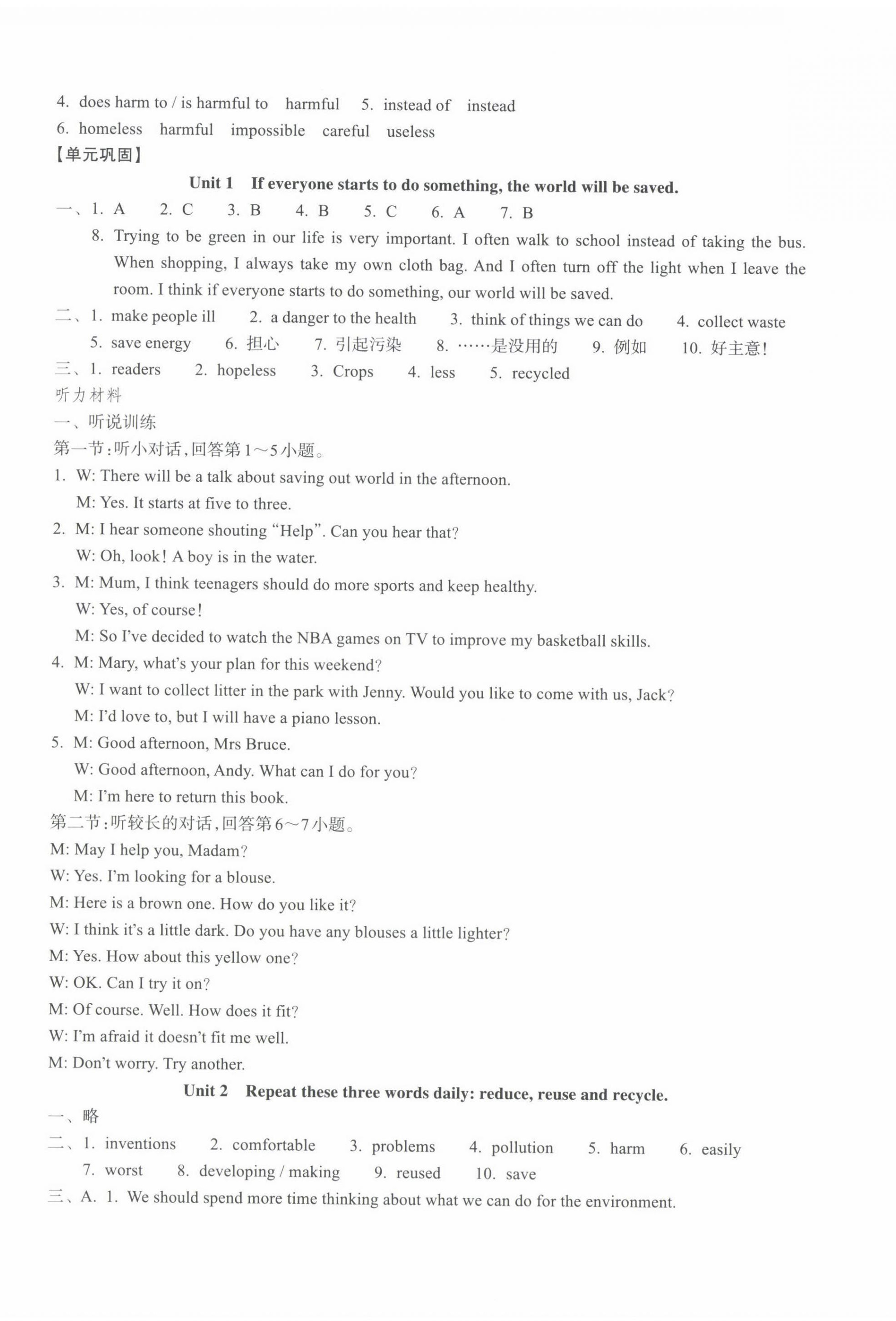 4. does harm to / is harmful to harmful 5. instead of instead

6. homeless harmful impossible careful useless

【单元巩固】

Unit 1 If everyone starts to do something, the world will be saved.

一、1. A 2. C 3. B 4. B 5. C 6. A 7. B

8. Trying to be green in our life is very important. I often walk to school instead of taking the bus. When shopping, I always take my own cloth bag. And I often turn off the light when I leave the room. I think if everyone starts to do something, our world will be saved.

二、1. make people ill 2. a danger to the health 3. think of things we can do 4. collect waste

5. save energy 6. 担心 7. 引起污染 8. ……是没用的 9. 例如 10. 好主意!

三、1. readers 2. hopeless 3. Crops 4. less 5. recycled

听力材料

一、听说训练

第一节:听小对话,回答第1~5小题。

1. W: There will be a talk about saving out world in the afternoon.

M: Yes. It starts at five to three.

2. M: I hear someone shouting "Help". Can you hear that?

W: Oh, look! A boy is in the water.

3. M: Mum, I think teenagers should do more sports and keep healthy.

W: Yes, of course!

M: So I've decided to watch the NBA games on TV to improve my basketball skills.

4. M: Mary, what's your plan for this weekend?

W: I want to collect litter in the park with Jenny. Would you like to come with us, Jack?

M: I'd love to, but I will have a piano lesson.

5. M: Good afternoon, Mrs Bruce.

W: Good afternoon, Andy. What can I do for you?

M: I'm here to return this book.

第二节:听较长的对话,回答第6~7小题。

M: May I help you, Madam?

W: Yes. I'm looking for a blouse.

M: Here is a brown one. How do you like it?

W: I think it's a little dark. Do you have any blouses a little lighter?

M: Yes. How about this yellow one?

W: OK. Can I try it on?

M: Of course. Well. How does it fit?

W: I'm afraid it doesn't fit me well.

M: Don't worry. Try another.

Unit 2 Repeat these three words daily: reduce, reuse and recycle.

一、略

二、1. inventions 2. comfortable 3. problems 4. pollution 5. harm 6. easily

7. worst 8. developing / making 9. reused 10. save

三、A. 1. We should spend more time thinking about what we can do for the environment.